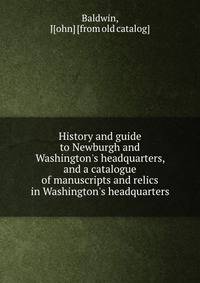 Baldwin,
J[ohn] [from old catalog]

History and guide to Newburgh and Washington's headquarters, and a catalogue of manuscripts and relics in Washington's headquarters